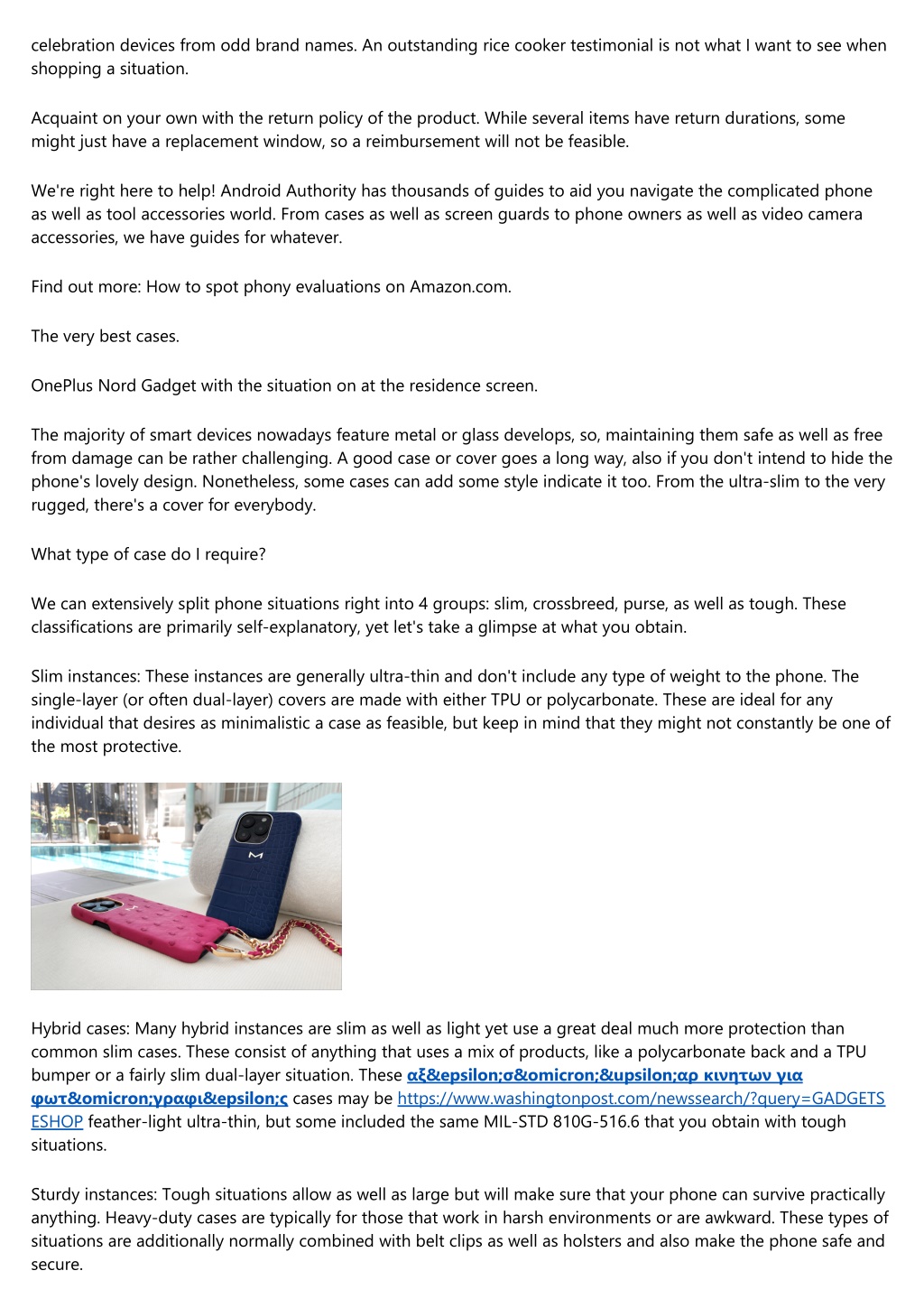 celebration devices from odd brand names. An outstanding rice cooker testimonial is not what I want to see when shopping a situation.

Acquaint on your own with the return policy of the product. While several items have return durations, some might just have a replacement window, so a reimbursement will not be feasible.

We're right here to help! Android Authority has thousands of guides to aid you navigate the complicated phone as well as tool accessories world. From cases as well as screen guards to phone owners as well as video camera accessories, we have guides for whatever.

Find out more: How to spot phony evaluations on Amazon.com.

The very best cases.

OnePlus Nord Gadget with the situation on at the residence screen.

The majority of smart devices nowadays feature metal or glass develops, so, maintaining them safe as well as free from damage can be rather challenging. A good case or cover goes a long way, also if you don't intend to hide the phone's lovely design. Nonetheless, some cases can add some style indicate it too. From the ultra-slim to the very rugged, there's a cover for everybody.

What type of case do I require?

We can extensively split phone situations right into 4 groups: slim, crossbreed, purse, as well as tough. These classifications are primarily self-explanatory, yet let's take a glimpse at what you obtain.

Slim instances: These instances are generally ultra-thin and don't include any type of weight to the phone. The single-layer (or often dual-layer) covers are made with either TPU or polycarbonate. These are ideal for any individual that desires as minimalistic a case as feasible, but keep in mind that they might not constantly be one of the most protective.

Hybrid cases: Many hybrid instances are slim as well as light yet use a great deal much more protection than common slim cases. These consist of anything that uses a mix of products, like a polycarbonate back and a TPU bumper or a fairly slim dual-layer situation. These αξ&epsilon;σ&omicron;&upsilon;αρ κινητων για φωτ&omicron;γραφι&epsilon;ς cases may be https://www.washingtonpost.com/newssearch/?query=GADGETS ESHOP feather-light ultra-thin, but some included the same MIL-STD 810G-516.6 that you obtain with tough situations.

Sturdy instances: Tough situations allow as well as large but will make sure that your phone can survive practically anything. Heavy-duty cases are typically for those that work in harsh environments or are awkward. These types of situations are additionally normally combined with belt clips as well as holsters and also make the phone safe and secure.